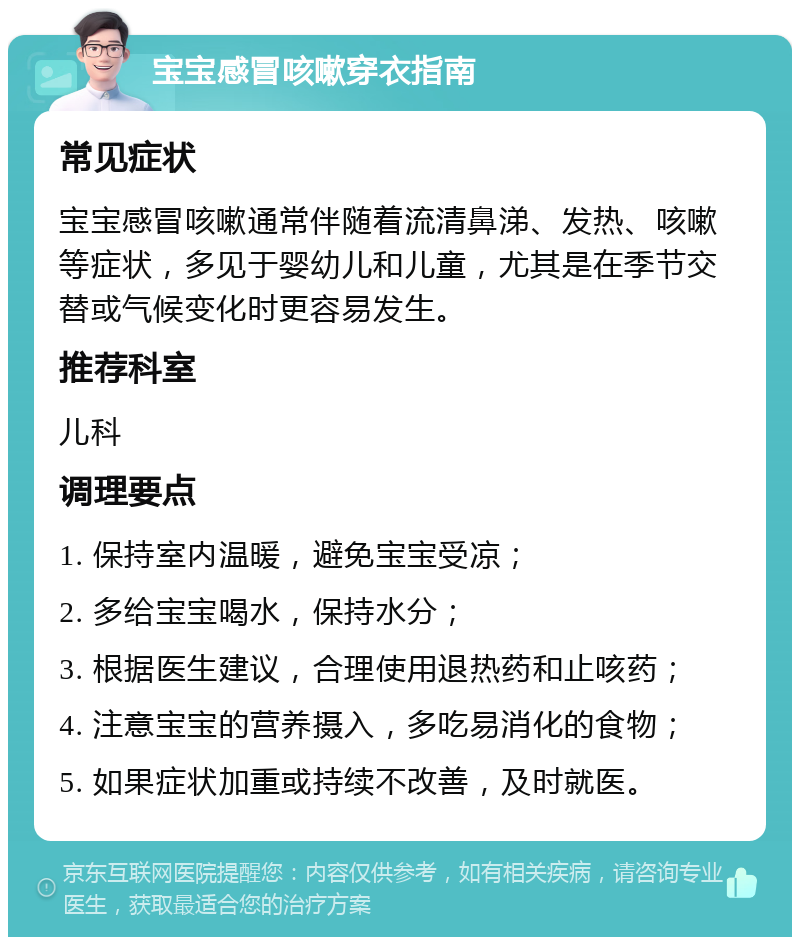 宝宝感冒咳嗽穿衣指南

常见症状

宝宝感冒咳嗽通常伴随着流清鼻涕、发热、咳嗽等症状，多见于婴幼儿和儿童，尤其是在季节交替或气候变化时更容易发生。

推荐科室

儿科

调理要点

1. 保持室内温暖，避免宝宝受凉；

2. 多给宝宝喝水，保持水分；

3. 根据医生建议，合理使用退热药和止咳药；

4. 注意宝宝的营养摄入，多吃易消化的食物；

5. 如果症状加重或持续不改善，及时就医。

京东互联网医院提醒您：内容仅供参考，如有相关疾病，请咨询专业医生，获取最适合您的治疗方案